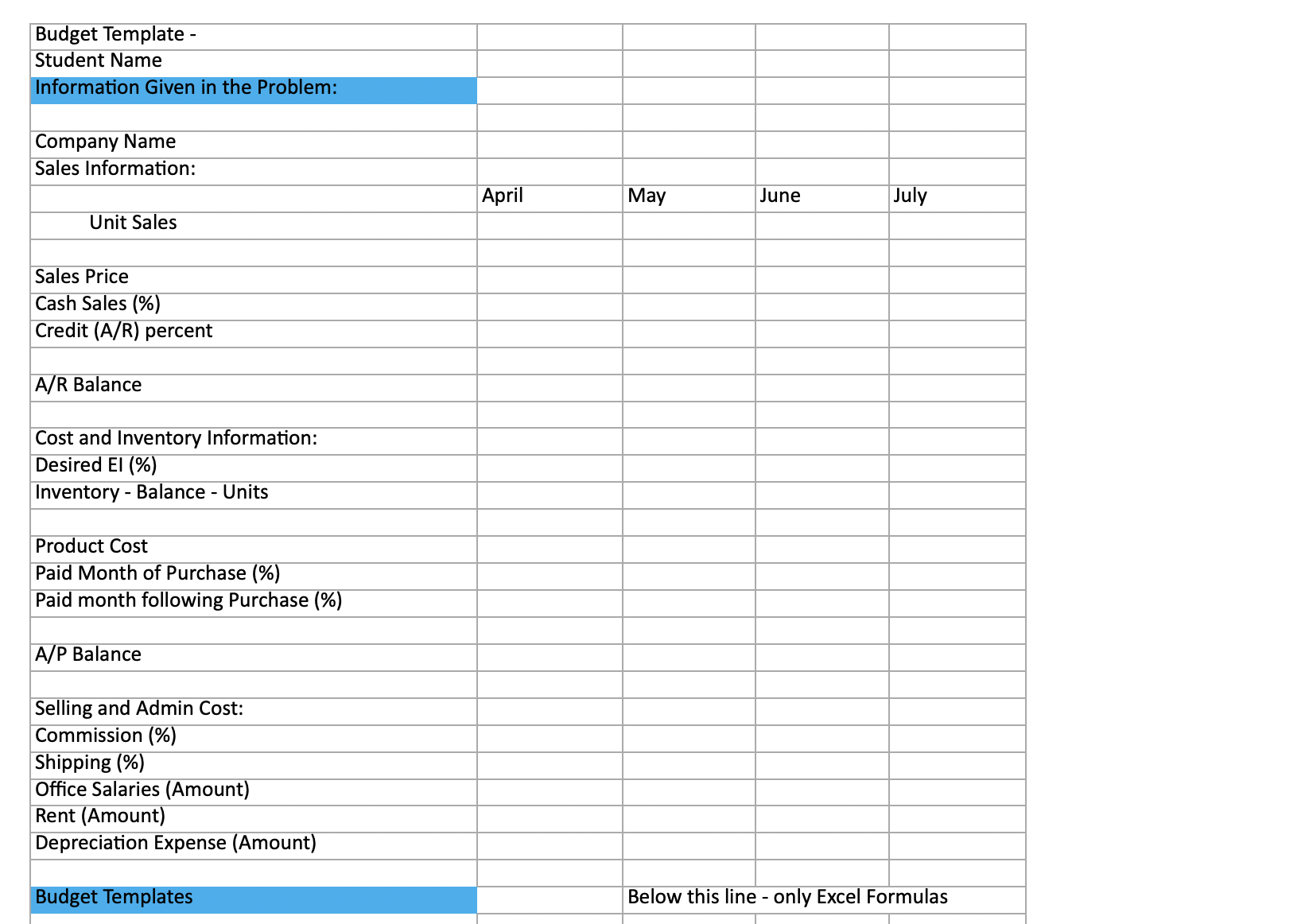 | | | | | |
|---|---|---|---|---|
| Budget Template - | | | | |
| Student Name | | | | |
| Information Given in the Problem: | | | | |
| | | | | |
| Company Name | | | | |
| Sales Information: | | | | |
| | April | May | June | July |
| Unit Sales | | | | |
| | | | | |
| Sales Price | | | | |
| Cash Sales (%) | | | | |
| Credit (A/R) percent | | | | |
| | | | | |
| A/R Balance | | | | |
| | | | | |
| Cost and Inventory Information: | | | | |
| Desired EI (%) | | | | |
| Inventory - Balance - Units | | | | |
| | | | | |
| Product Cost | | | | |
| Paid Month of Purchase (%) | | | | |
| Paid month following Purchase (%) | | | | |
| | | | | |
| A/P Balance | | | | |
| | | | | |
| Selling and Admin Cost: | | | | |
| Commission (%) | | | | |
| Shipping (%) | | | | |
| Office Salaries (Amount) | | | | |
| Rent (Amount) | | | | |
| Depreciation Expense (Amount) | | | | |
| | | | | |
| Budget Templates | | Below this line - only Excel Formulas | | |